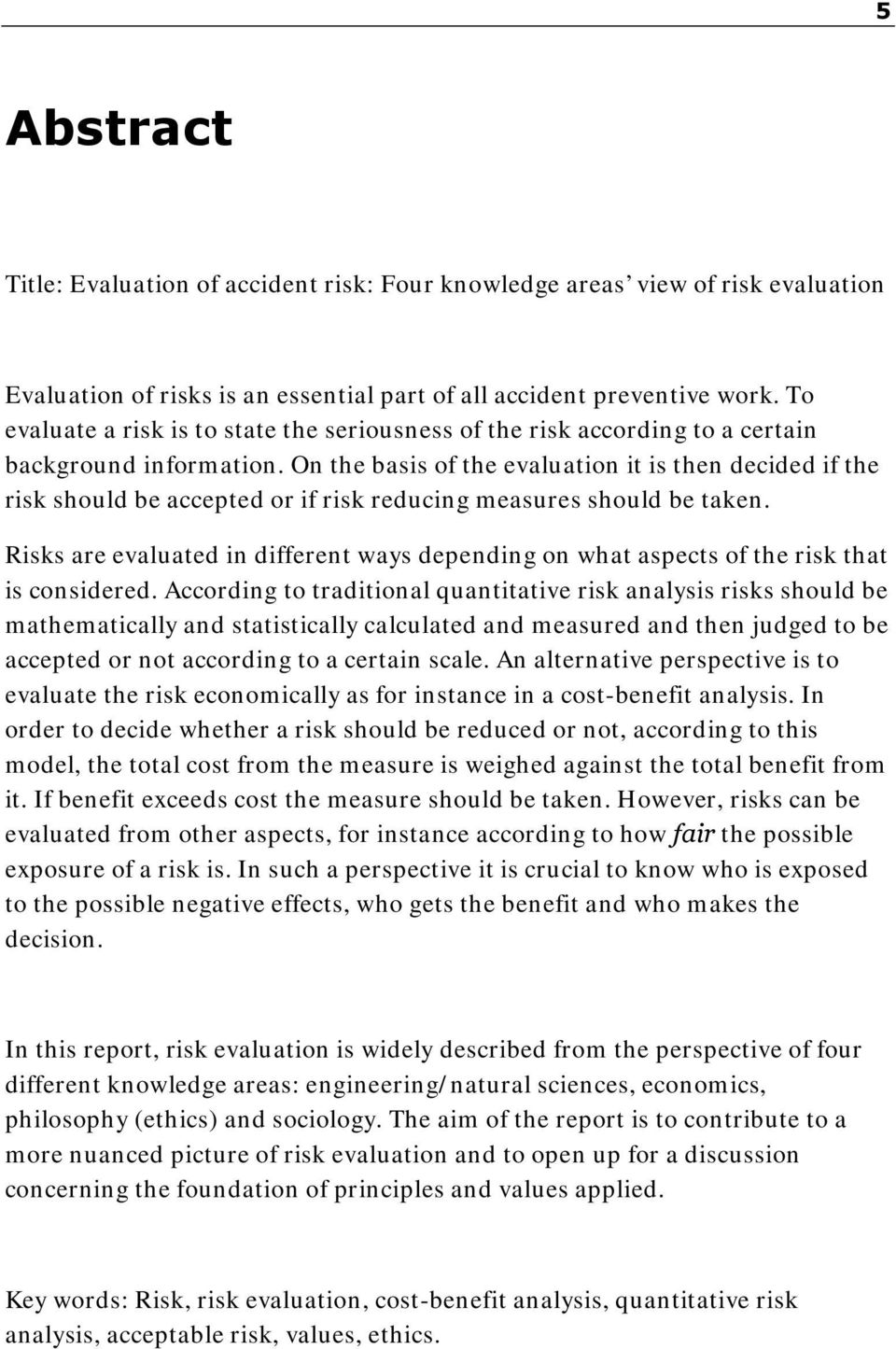 5

Abstract

Title: Evaluation of accident risk: Four knowledge areas' view of risk evaluation

Evaluation of risks is an essential part of all accident preventive work. To evaluate a risk is to state the seriousness of the risk according to a certain background information. On the basis of the evaluation it is then decided if the risk should be accepted or if risk reducing measures should be taken.

Risks are evaluated in different ways depending on what aspects of the risk that is considered. According to traditional quantitative risk analysis risks should be mathematically and statistically calculated and measured and then judged to be accepted or not according to a certain scale. An alternative perspective is to evaluate the risk economically as for instance in a cost-benefit analysis. In order to decide whether a risk should be reduced or not, according to this model, the total cost from the measure is weighed against the total benefit from it. If benefit exceeds cost the measure should be taken. However, risks can be evaluated from other aspects, for instance according to how fair the possible exposure of a risk is. In such a perspective it is crucial to know who is exposed to the possible negative effects, who gets the benefit and who makes the decision.

In this report, risk evaluation is widely described from the perspective of four different knowledge areas: engineering/natural sciences, economics, philosophy (ethics) and sociology. The aim of the report is to contribute to a more nuanced picture of risk evaluation and to open up for a discussion concerning the foundation of principles and values applied.

Key words: Risk, risk evaluation, cost-benefit analysis, quantitative risk analysis, acceptable risk, values, ethics.